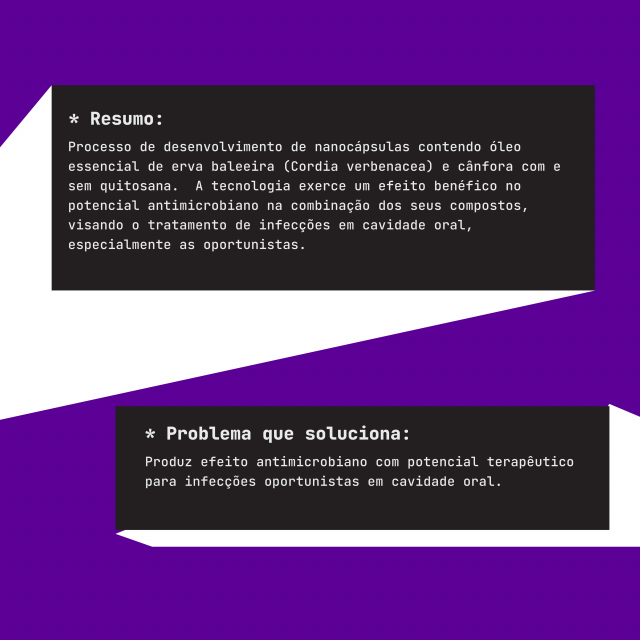 * Resumo:

Processo de desenvolvimento de nanocápsulas contendo óleo essencial de erva baleeira (Cordia verbenacea) e cânfora com e sem quitosana.  A tecnologia exerce um efeito benéfico no potencial antimicrobiano na combinação dos seus compostos, visando o tratamento de infecções em cavidade oral, especialmente as oportunistas.

* Problema que soluciona:

Produz efeito antimicrobiano com potencial terapêutico para infecções oportunistas em cavidade oral.